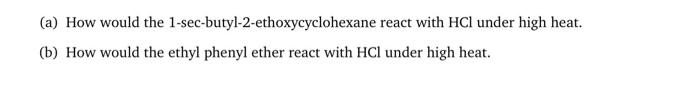 (a) How would the 1-sec-butyl-2-ethoxycyclohexane react with HCl under high heat.

(b) How would the ethyl phenyl ether react with HCl under high heat.